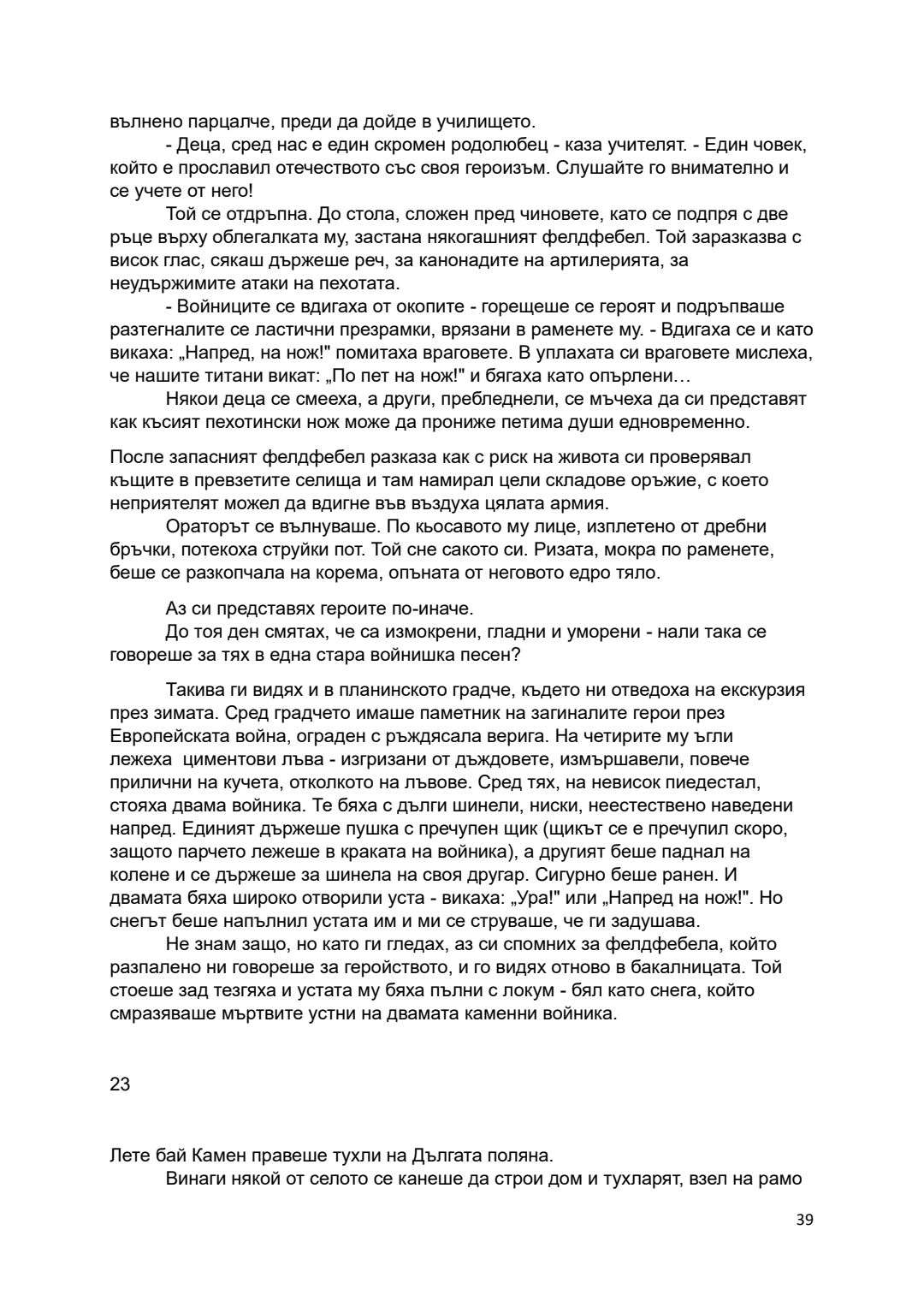 вълнено парцалче, преди да дойде в училището.

- Деца, сред нас е един скромен родолюбец - каза учителят. - Един човек, който е прославил отечеството със своя героизъм. Слушайте го внимателно и се учете от него!

Той се отдръпна. До стола, сложен пред чиновете, като се подпря с две ръце върху облегалката му, застана някогашният фелдфебел. Той заразказва с висок глас, сякаш държеше реч, за канонадите на артилерията, за неудържимите атаки на пехотата.

- Войниците се вдигаха от окопите - горещеше се героят и подръпваше разтегналите се ластични презрамки, врязани в раменете му. - Вдигаха се и като викаха: „Напред, на нож!" помитаха враговете. В уплахата си враговете мислеха, че нашите титани викат: „По пет на нож!" и бягаха като опърлени…

Някои деца се смееха, а други, пребледнели, се мъчеха да си представят как късият пехотински нож може да прониже петима души едновременно.

После запасният фелдфебел разказа как с риск на живота си проверявал къщите в превзетите селища и там намирал цели складове оръжие, с което неприятелят можел да вдигне във въздуха цялата армия.

Ораторът се вълнуваше. По кьосавото му лице, изплетено от дребни бръчки, потекоха струйки пот. Той сне сакото си. Ризата, мокра по раменете, беше се разкопчала на корема, опъната от неговото едро тяло.

Аз си представях героите по-иначе.

До тоя ден смятах, че са измокрени, гладни и уморени - нали така се говореше за тях в една стара войнишка песен?

Такива ги видях и в планинското градче, където ни отведоха на екскурзия през зимата. Сред градчето имаше паметник на загиналите герои през Европейската война, ограден с ръждясала верига. На четирите му ъгли лежеха циментови лъва - изгризани от дъждовете, измършавели, повече прилични на кучета, отколкото на лъвове. Сред тях, на невисок пиедестал, стояха двама войника. Те бяха с дълги шинели, ниски, неестествено наведени напред. Единият държеше пушка с пречупен щик (щикът се е пречупил скоро, защото парчето лежеше в краката на войника), а другият беше паднал на колене и се държеше за шинела на своя другар. Сигурно беше ранен. И двамата бяха широко отворили уста - викаха: „Ура!" или „Напред на нож!". Но снегът беше напълнил устата им и ми се струваше, че ги задушава.

Не знам защо, но като ги гледах, аз си спомних за фелдфебела, който разпалено ни говореше за геройството, и го видях отново в бакалницата. Той стоеше зад тезгяха и устата му бяха пълни с локум - бял като снега, който смразяваше мъртвите устни на двамата каменни войника.

23

Лете бай Камен правеше тухли на Дългата поляна.

Винаги някой от селото се канеше да строи дом и тухларят, взел на рамо

39